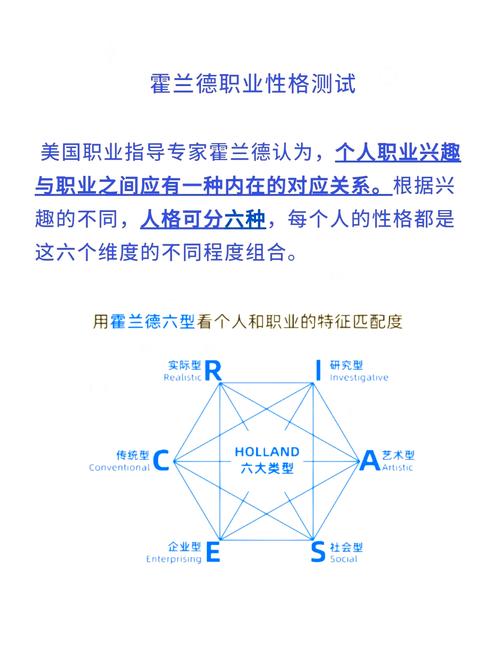 霍兰德职业性格测试

美国职业指导专家霍兰德认为，个人职业兴趣与职业之间应有一种内在的对应关系。根据兴趣的不同，人格可分六种，每个人的性格都是这六个维度的不同程度组合。

用霍兰德六型看个人和职业的特征匹配度

实际型 Realistic R

I 研究型 Investigative

传统型 Conventional C

HOLLAND 六大类型

A 艺术型 Artistic

企业型 Enterprising E

S 社会型 Social